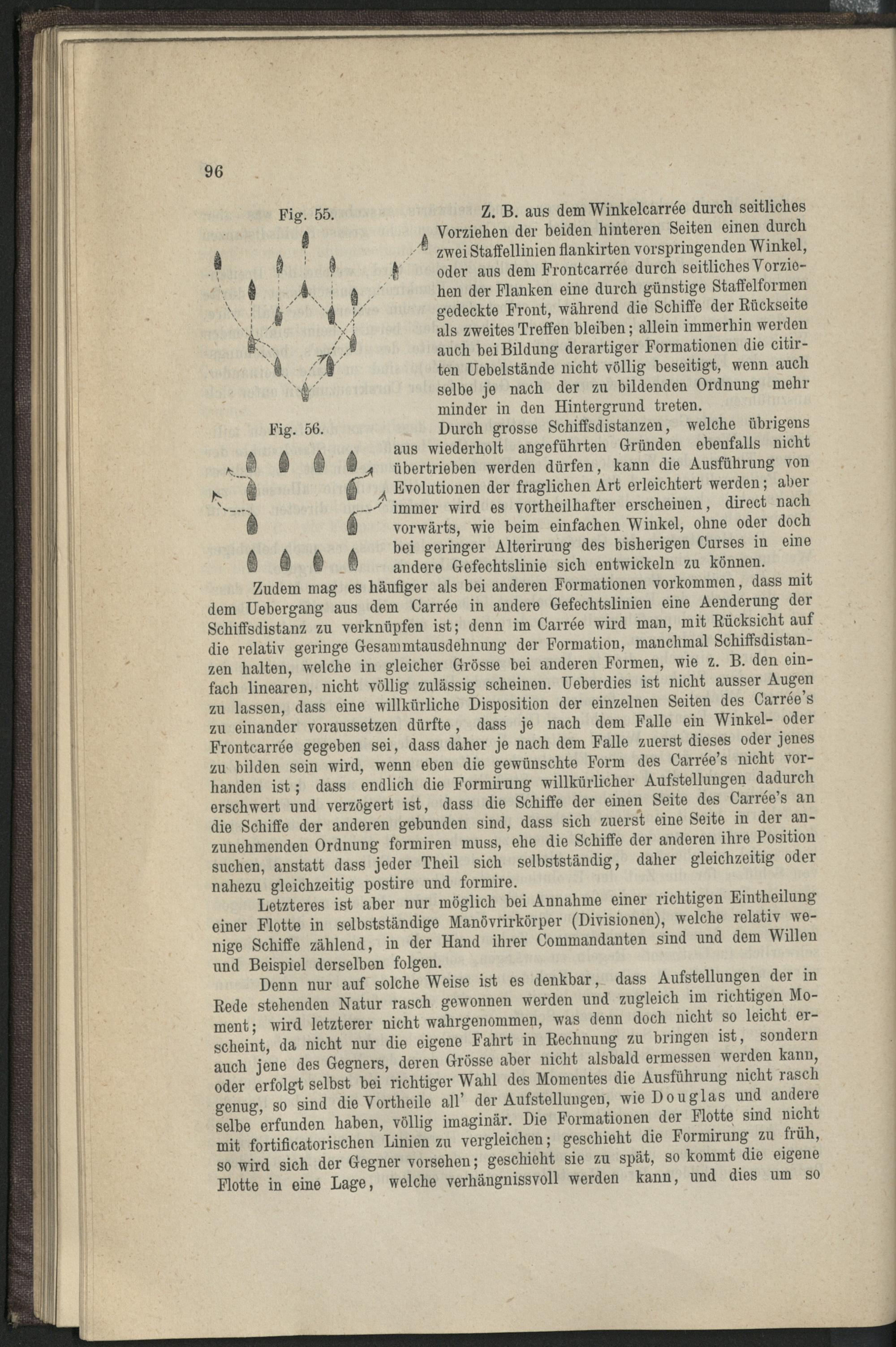 96

Fig. 55.

Fig. 56.

Z. B. aus dem Winkelcarrée durch seitliches Vorziehen der beiden hinteren Seiten einen durch zwei Staffellinien flankirten vorspringenden Winkel, oder aus dem Frontcarrée durch seitliches Vorziehen der Flanken eine durch günstige Staffelformen gedeckte Front, während die Schiffe der Rückseite als zweites Treffen bleiben; allein immerhin werden auch bei Bildung derartiger Formationen die citirten Uebelstände nicht völlig beseitigt, wenn auch selbe je nach der zu bildenden Ordnung mehr minder in den Hintergrund treten.

Durch grosse Schiffsdistanzen, welche übrigens aus wiederholt angeführten Gründen ebenfalls nicht übertrieben werden dürfen, kann die Ausführung von Evolutionen der fraglichen Art erleichtert werden; aber immer wird es vortheilhafter erscheinen, direct nach vorwärts, wie beim einfachen Winkel, ohne oder doch bei geringer Alterirung des bisherigen Curses in eine andere Gefechtslinie sich entwickeln zu können.

Zudem mag es häufiger als bei anderen Formationen vorkommen, dass mit dem Uebergang aus dem Carrée in andere Gefechtslinien eine Aenderung der Schiffsdistanz zu verknüpfen ist; denn im Carrée wird man, mit Rücksicht auf die relativ geringe Gesammtausdehnung der Formation, manchmal Schiffsdistanzen halten, welche in gleicher Grösse bei anderen Formen, wie z. B. den einfach linearen, nicht völlig zulässig scheinen. Ueberdies ist nicht ausser Augen zu lassen, dass eine willkürliche Disposition der einzelnen Seiten des Carrée's zu einander voraussetzen dürfte, dass je nach dem Falle ein Winkel- oder Frontcarrée gegeben sei, dass daher je nach dem Falle zuerst dieses oder jenes zu bilden sein wird, wenn eben die gewünschte Form des Carrée's nicht vorhanden ist; dass endlich die Formirung willkürlicher Aufstellungen dadurch erschwert und verzögert ist, dass die Schiffe der einen Seite des Carrée's an die Schiffe der anderen gebunden sind, dass sich zuerst eine Seite in der anzunehmenden Ordnung formiren muss, ehe die Schiffe der anderen ihre Position suchen, anstatt dass jeder Theil sich selbstständig, daher gleichzeitig oder nahezu gleichzeitig postire und formire.

Letzteres ist aber nur möglich bei Annahme einer richtigen Eintheilung einer Flotte in selbstständige Manövrirkörper (Divisionen), welche relativ wenige Schiffe zählend, in der Hand ihrer Commandanten sind und dem Willen und Beispiel derselben folgen.

Denn nur auf solche Weise ist es denkbar, dass Aufstellungen der in Rede stehenden Natur rasch gewonnen werden und zugleich im richtigen Moment; wird letzterer nicht wahrgenommen, was denn doch nicht so leicht erscheint, da nicht nur die eigene Fahrt in Rechnung zu bringen ist, sondern auch jene des Gegners, deren Grösse aber nicht alsbald ermessen werden kann, oder erfolgt selbst bei richtiger Wahl des Momentes die Ausführung nicht rasch genug, so sind die Vortheile all' der Aufstellungen, wie Douglas und andere selbe erfunden haben, völlig imaginär. Die Formationen der Flotte sind nicht mit fortificatorischen Linien zu vergleichen; geschieht die Formirung zu früh, so wird sich der Gegner vorsehen; geschieht sie zu spät, so kommt die eigene Flotte in eine Lage, welche verhängnissvoll werden kann, und dies um so